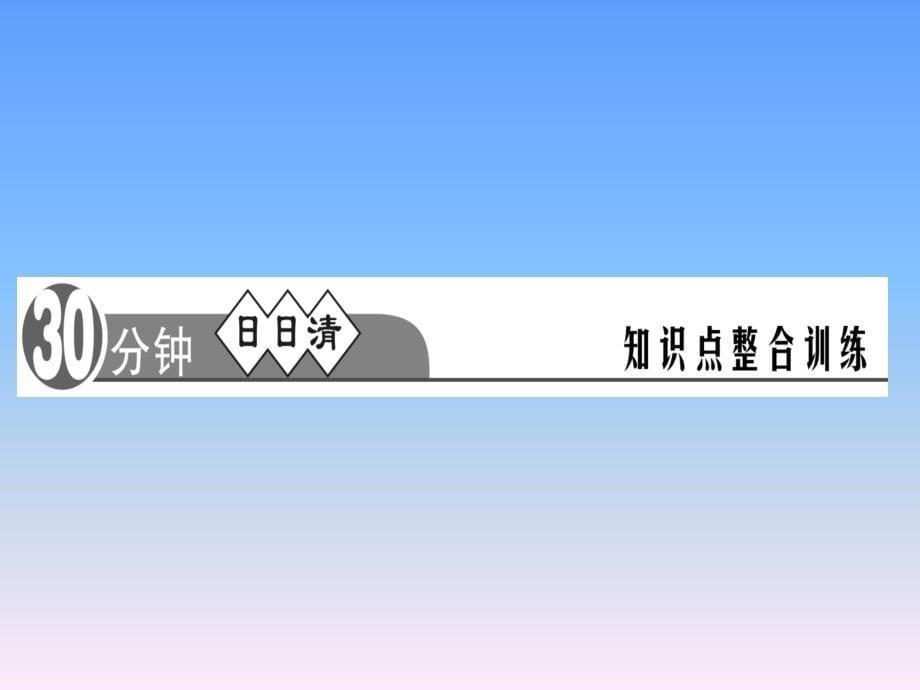 30分钟 日日清 知识点整合训练